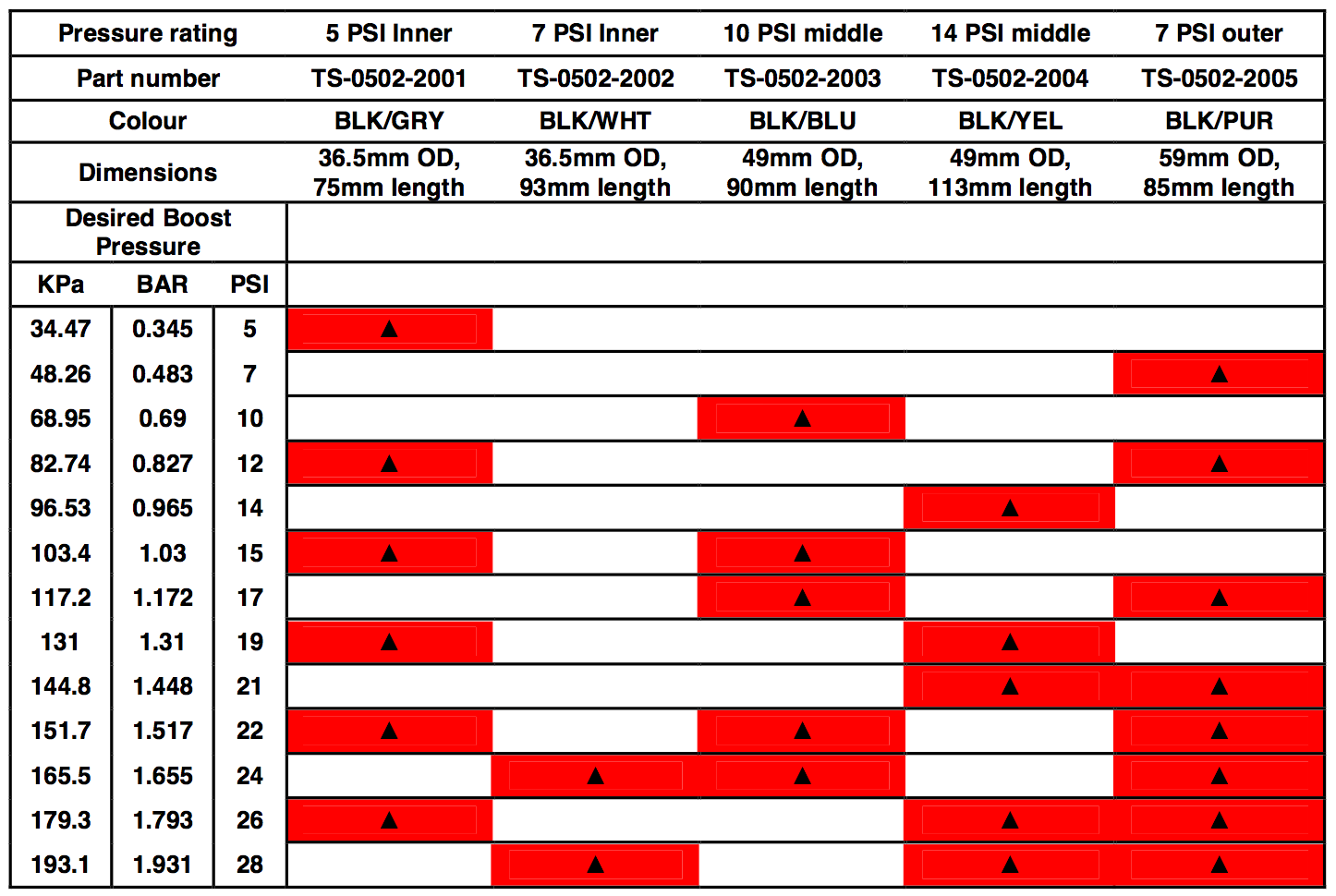 | Pressure rating | | | 5 PSI Inner | 7 PSI Inner | 10 PSI middle | 14 PSI middle | 7 PSI outer |
|---|---|---|---|---|---|---|---|
| Part number | | | TS-0502-2001 | TS-0502-2002 | TS-0502-2003 | TS-0502-2004 | TS-0502-2005 |
| Colour | | | BLK/GRY | BLK/WHT | BLK/BLU | BLK/YEL | BLK/PUR |
| Dimensions | | | 36.5mm OD, 75mm length | 36.5mm OD, 93mm length | 49mm OD, 90mm length | 49mm OD, 113mm length | 59mm OD, 85mm length |
| Desired Boost Pressure | | | | | | | |
| KPa | BAR | PSI | | | | | |
| 34.47 | 0.345 | 5 | ▲ | | | | |
| 48.26 | 0.483 | 7 | | | | | ▲ |
| 68.95 | 0.69 | 10 | | | ▲ | | |
| 82.74 | 0.827 | 12 | ▲ | | | | ▲ |
| 96.53 | 0.965 | 14 | | | | ▲ | |
| 103.4 | 1.03 | 15 | ▲ | | ▲ | | |
| 117.2 | 1.172 | 17 | | | ▲ | | ▲ |
| 131 | 1.31 | 19 | ▲ | | | ▲ | |
| 144.8 | 1.448 | 21 | | | | ▲ | ▲ |
| 151.7 | 1.517 | 22 | ▲ | | ▲ | | ▲ |
| 165.5 | 1.655 | 24 | | ▲ | ▲ | | ▲ |
| 179.3 | 1.793 | 26 | ▲ | | | ▲ | ▲ |
| 193.1 | 1.931 | 28 | | ▲ | | ▲ | ▲ |